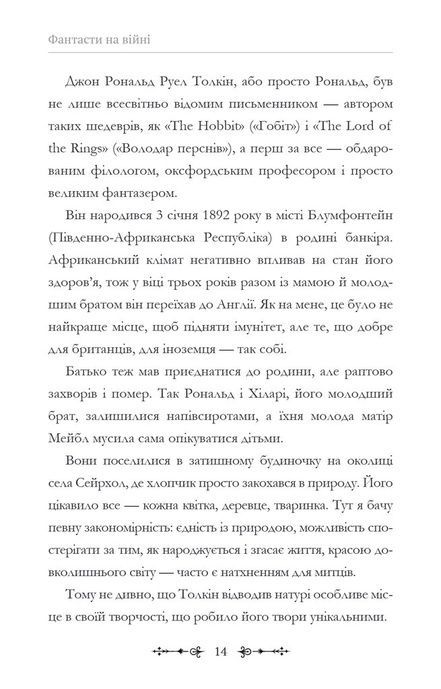 Фантасти на війні

Джон Рональд Руел Толкін, або просто Рональд, був не лише всесвітньо відомим письменником — автором таких шедеврів, як «The Hobbit» («Гобіт») і «The Lord of the Rings» («Володар перснів»), а перш за все — обдарованим філологом, оксфордським професором і просто великим фантазером.

Він народився 3 січня 1892 року в місті Блумфонтейн (Південно-Африканська Республіка) в родині банкіра. Африканський клімат негативно впливав на стан його здоров'я, тож у віці трьох років разом із мамою й молодшим братом він переїхав до Англії. Як на мене, це було не найкраще місце, щоб підняти імунітет, але те, що добре для британців, для іноземця — так собі.

Батько теж мав приєднатися до родини, але раптово захворів і помер. Так Рональд і Хіларі, його молодший брат, залишилися напівсиротами, а їхня молода матір Мейбл мусила сама опікуватися дітьми.

Вони поселилися в затишному будиночку на околиці села Сейрхол, де хлопчик просто закохався в природу. Його цікавило все — кожна квітка, деревце, тваринка. Тут я бачу певну закономірність: єдність із природою, можливість спостерігати за тим, як народжується і згасає життя, красою довколишнього світу — часто є натхненням для митців.

Тому не дивно, що Толкін відводив натурі особливе місце в своїй творчості, що робило його твори унікальними.

14